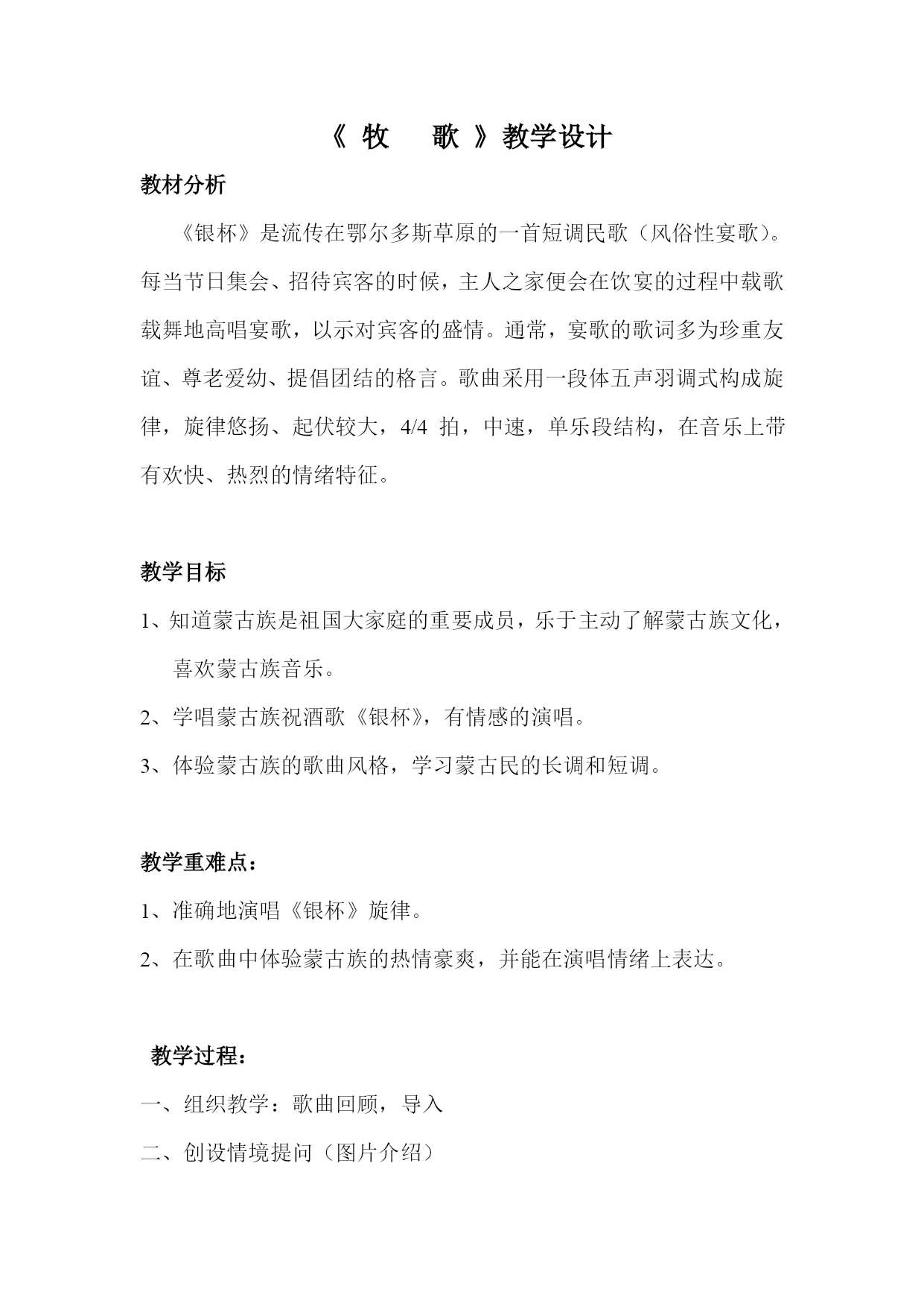 《 牧　 歌 》教学设计

教材分析

《银杯》是流传在鄂尔多斯草原的一首短调民歌（风俗性宴歌）。每当节日集会、招待宾客的时候，主人之家便会在饮宴的过程中载歌载舞地高唱宴歌，以示对宾客的盛情。通常，宴歌的歌词多为珍重友谊、尊老爱幼、提倡团结的格言。歌曲采用一段体五声羽调式构成旋律，旋律悠扬、起伏较大，4/4 拍，中速，单乐段结构，在音乐上带有欢快、热烈的情绪特征。

教学目标

1、知道蒙古族是祖国大家庭的重要成员，乐于主动了解蒙古族文化，喜欢蒙古族音乐。

2、学唱蒙古族祝酒歌《银杯》，有情感的演唱。

3、体验蒙古族的歌曲风格，学习蒙古民的长调和短调。

教学重难点：

1、准确地演唱《银杯》旋律。

2、在歌曲中体验蒙古族的热情豪爽，并能在演唱情绪上表达。

教学过程：

一、组织教学：歌曲回顾，导入

二、创设情境提问（图片介绍）